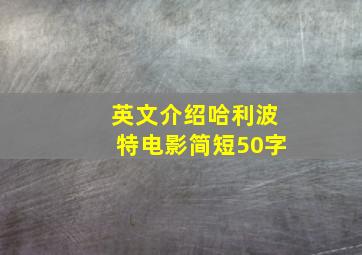 英文介绍哈利波特电影简短50字